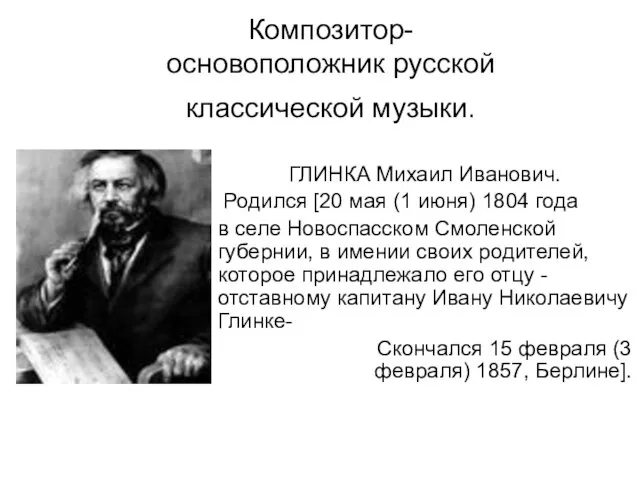 Композитор-основоположник русской классической музыки.

ГЛИНКА Михаил Иванович.
Родился [20 мая (1 июня) 1804 года в селе Новоспасском Смоленской губернии, в имении своих родителей, которое принадлежало его отцу - отставному капитану Ивану Николаевичу Глинке-

Скончался 15 февраля (3 февраля) 1857, Берлине].